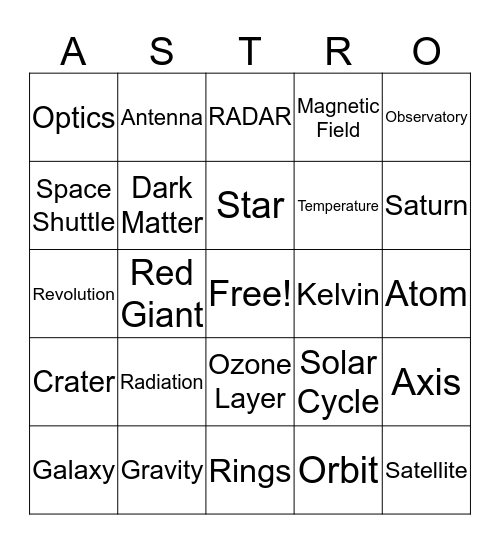 | A | S | T | R | O |
|---|---|---|---|---|
| Optics | Antenna | RADAR | Magnetic Field | Observatory |
| Space Shuttle | Dark Matter | Star | Temperature | Saturn |
| Revolution | Red Giant | Free! | Kelvin | Atom |
| Crater | Radiation | Ozone Layer | Solar Cycle | Axis |
| Galaxy | Gravity | Rings | Orbit | Satellite |